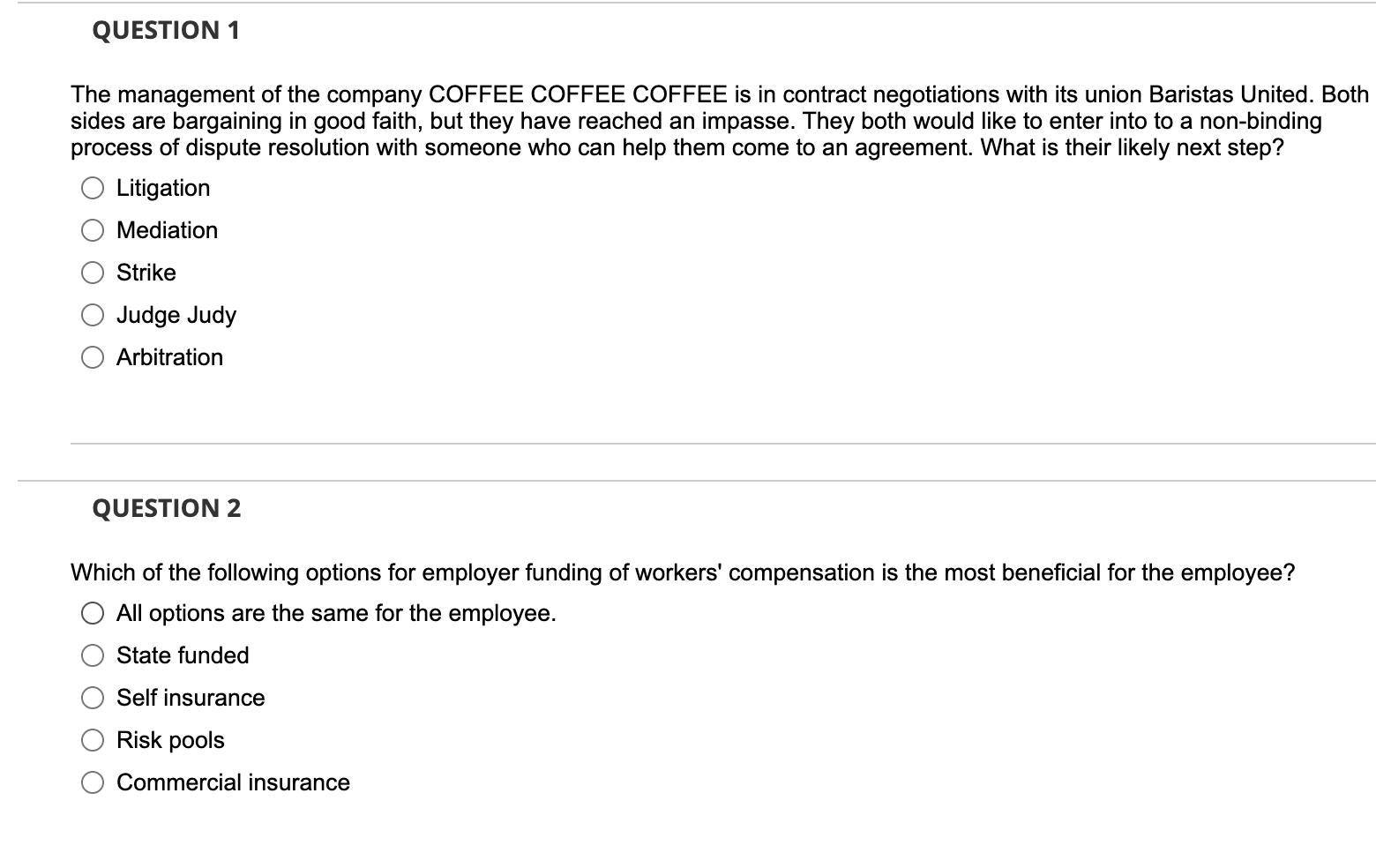 QUESTION 1

The management of the company COFFEE COFFEE COFFEE is in contract negotiations with its union Baristas United. Both sides are bargaining in good faith, but they have reached an impasse. They both would like to enter into to a non-binding process of dispute resolution with someone who can help them come to an agreement. What is their likely next step?

Litigation
Mediation
Strike
Judge Judy
Arbitration

QUESTION 2

Which of the following options for employer funding of workers' compensation is the most beneficial for the employee?

All options are the same for the employee.
State funded
Self insurance
Risk pools
Commercial insurance